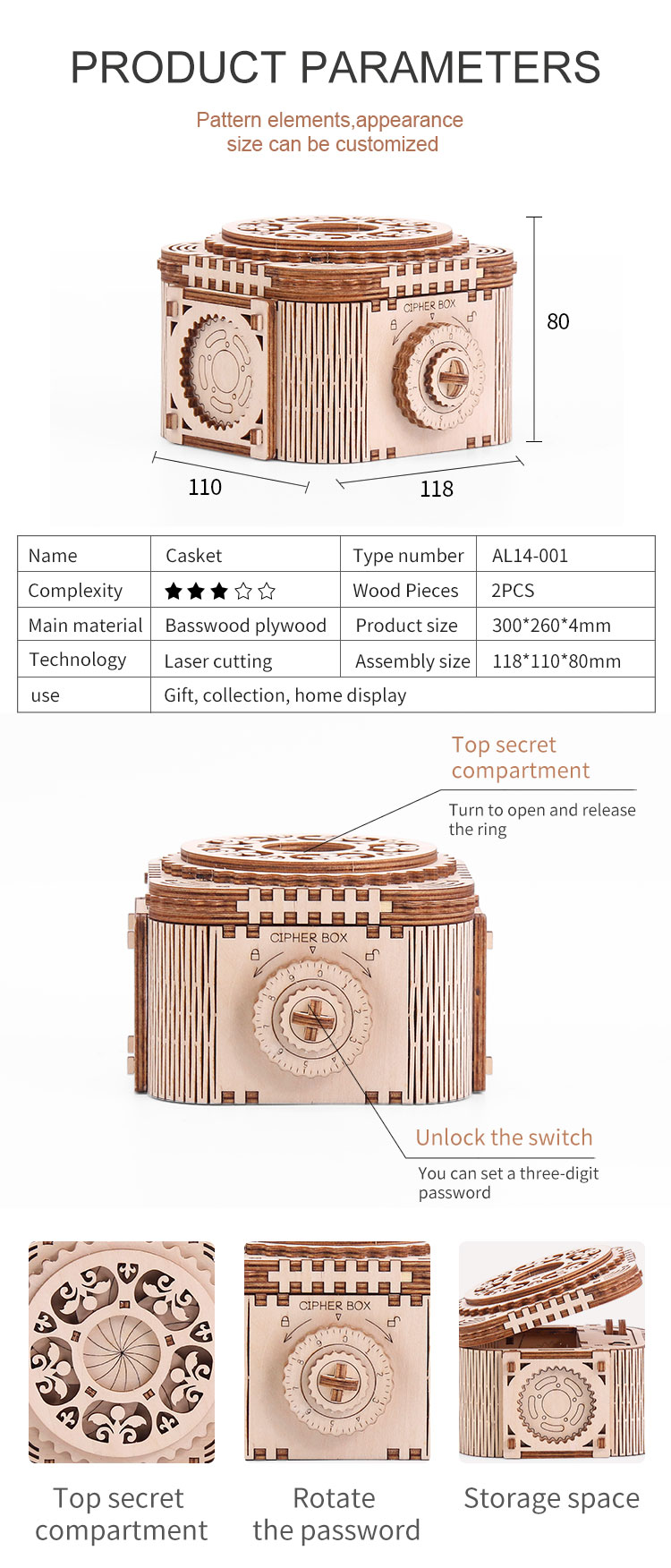 PRODUCT PARAMETERS

Pattern elements,appearance size can be customized

CIPHER BOX

80

110

118

| Name | Casket | Type number | AL14-001 |
|---|---|---|---|
| Complexity | ★★★☆☆ | Wood Pieces | 2PCS |
| Main material | Basswood plywood | Product size | 300*260*4mm |
| Technology | Laser cutting | Assembly size | 118*110*80mm |
| use | Gift, collection, home display | | |

Top secret compartment

Turn to open and release the ring

CIPHER BOX

Unlock the switch

You can set a three-digit password

CIPHER BOX

Top secret compartment

Rotate the password

Storage space